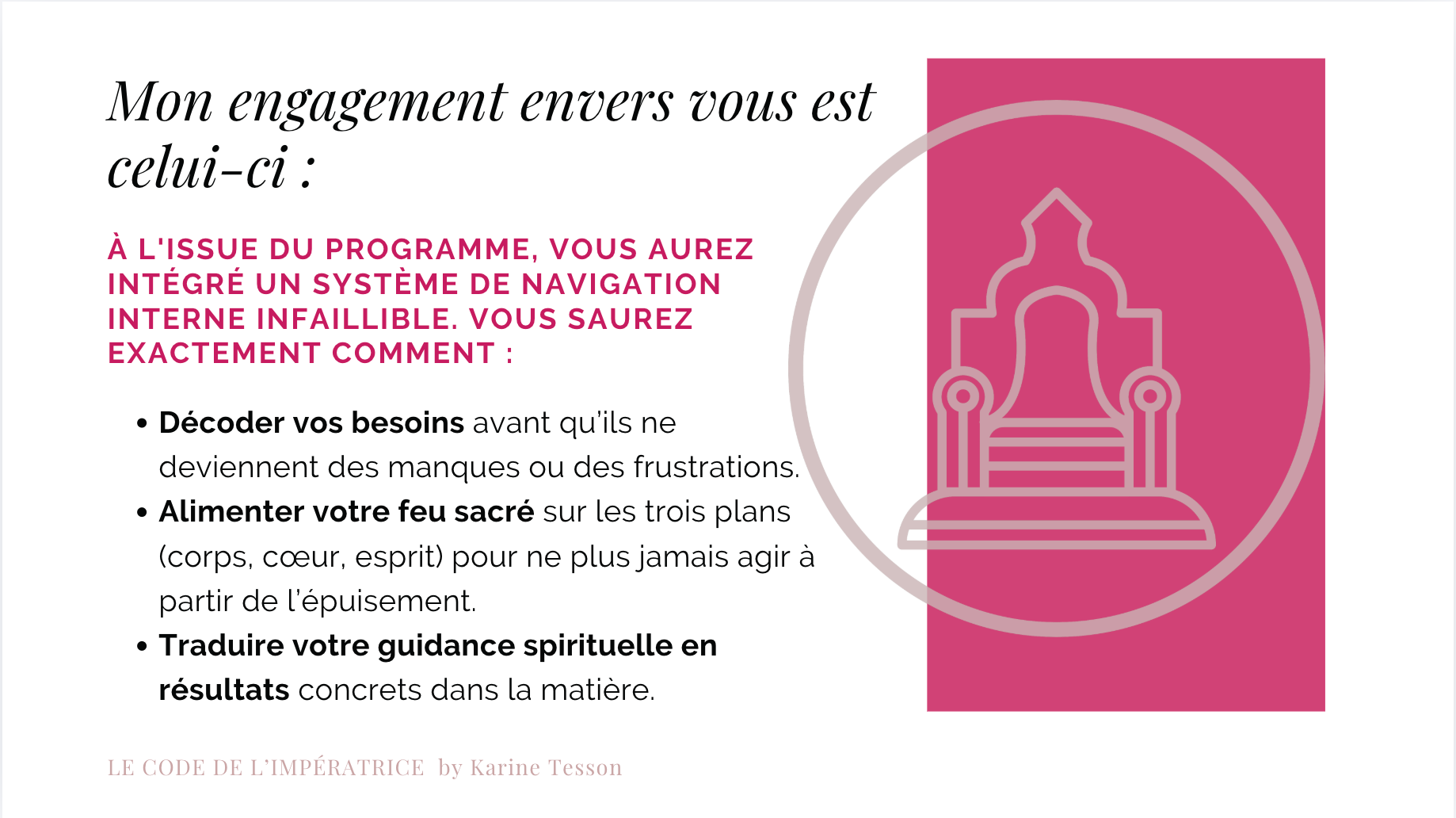 Mon engagement envers vous est celui-ci :

À L'ISSUE DU PROGRAMME, VOUS AUREZ INTÉGRÉ UN SYSTÈME DE NAVIGATION INTERNE INFAILLIBLE. VOUS SAUREZ EXACTEMENT COMMENT :

• Décoder vos besoins avant qu'ils ne deviennent des manques ou des frustrations.
• Alimenter votre feu sacré sur les trois plans (corps, cœur, esprit) pour ne plus jamais agir à partir de l'épuisement.
• Traduire votre guidance spirituelle en résultats concrets dans la matière.

LE CODE DE L'IMPÉRATRICE by Karine Tesson